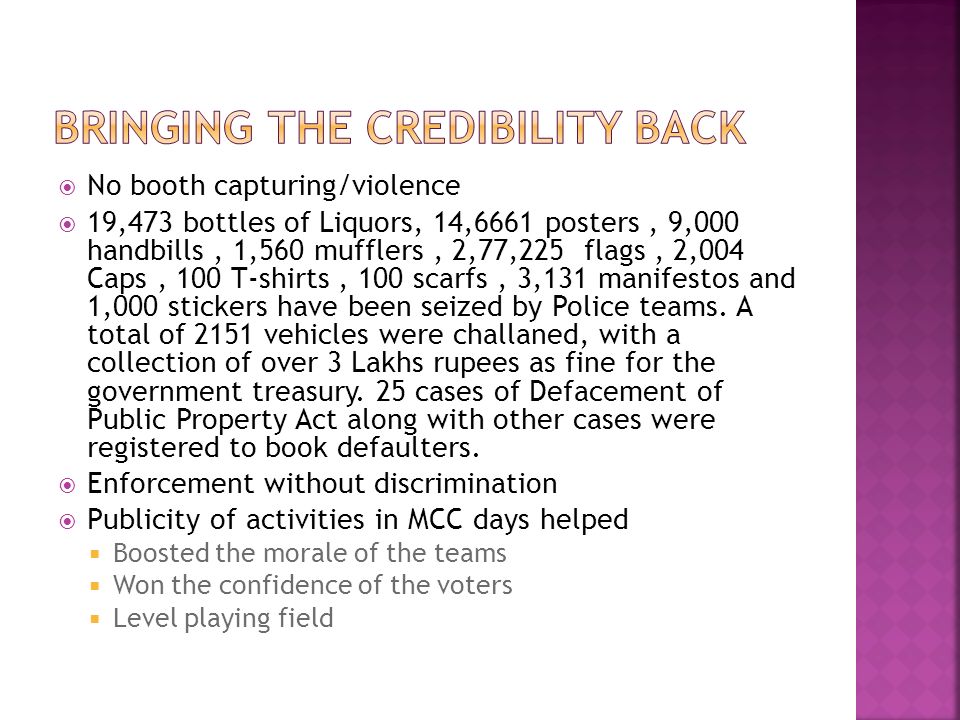 BRINGING THE CREDIBILITY BACK

No booth capturing/violence

19,473 bottles of Liquors, 14,6661 posters , 9,000 handbills , 1,560 mufflers , 2,77,225 flags , 2,004 Caps , 100 T-shirts , 100 scarfs , 3,131 manifestos and 1,000 stickers have been seized by Police teams. A total of 2151 vehicles were challaned, with a collection of over 3 Lakhs rupees as fine for the government treasury. 25 cases of Defacement of Public Property Act along with other cases were registered to book defaulters.

Enforcement without discrimination

Publicity of activities in MCC days helped

Boosted the morale of the teams

Won the confidence of the voters

Level playing field